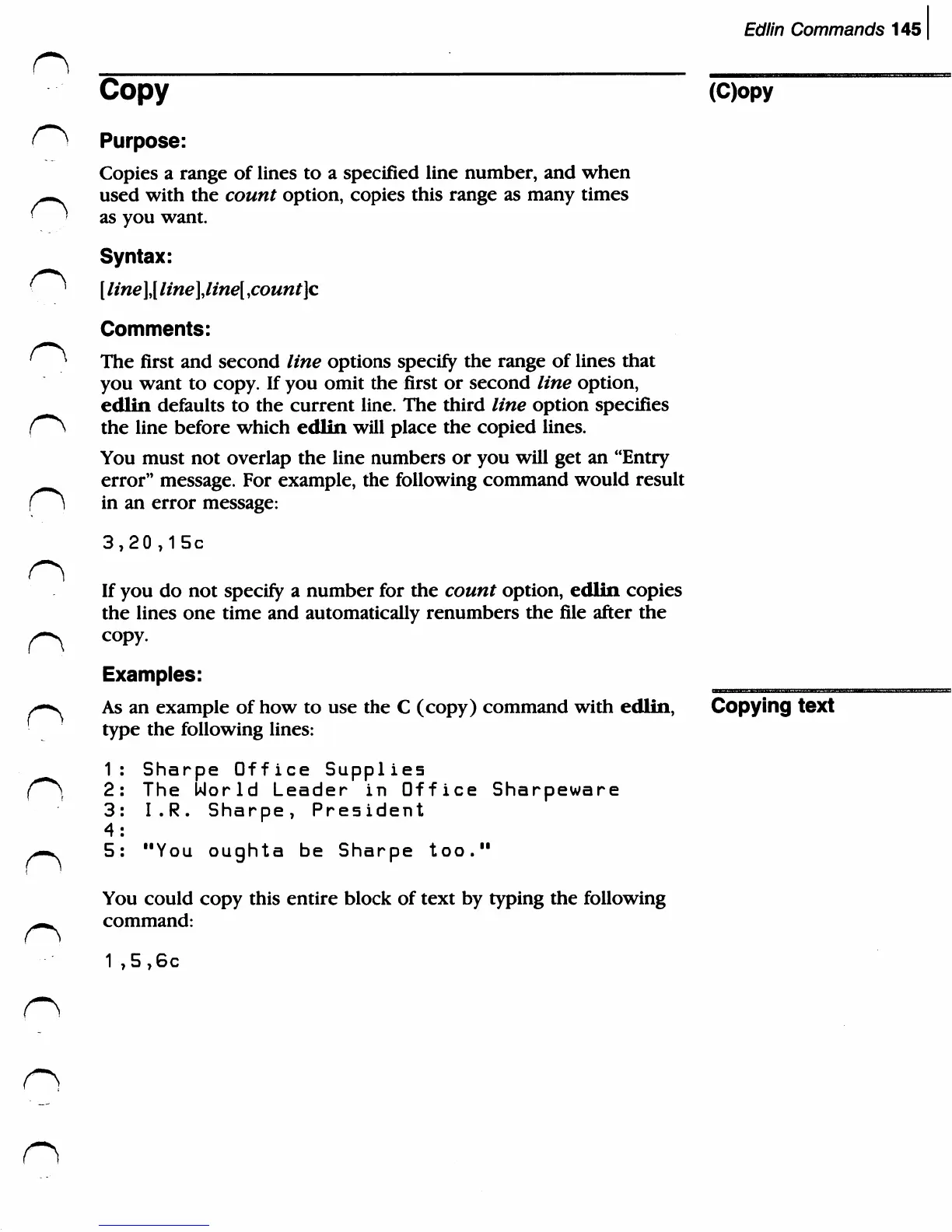 Edlin Commands 145

Copy

(C)opy

Purpose:

Copies a range of lines to a specified line number, and when used with the count option, copies this range as many times as you want.

Syntax:

[line],[line],line[,count]c

Comments:

The first and second line options specify the range of lines that you want to copy. If you omit the first or second line option, edlin defaults to the current line. The third line option specifies the line before which edlin will place the copied lines.

You must not overlap the line numbers or you will get an "Entry error" message. For example, the following command would result in an error message:

3,20,15c

If you do not specify a number for the count option, edlin copies the lines one time and automatically renumbers the file after the copy.

Examples:

Copying text

As an example of how to use the C (copy) command with edlin, type the following lines:

1: Sharpe Office Supplies
2: The World Leader in Office Sharpeware
3: I.R. Sharpe, President
4:
5: "You oughta be Sharpe too."

You could copy this entire block of text by typing the following command:

1,5,6c